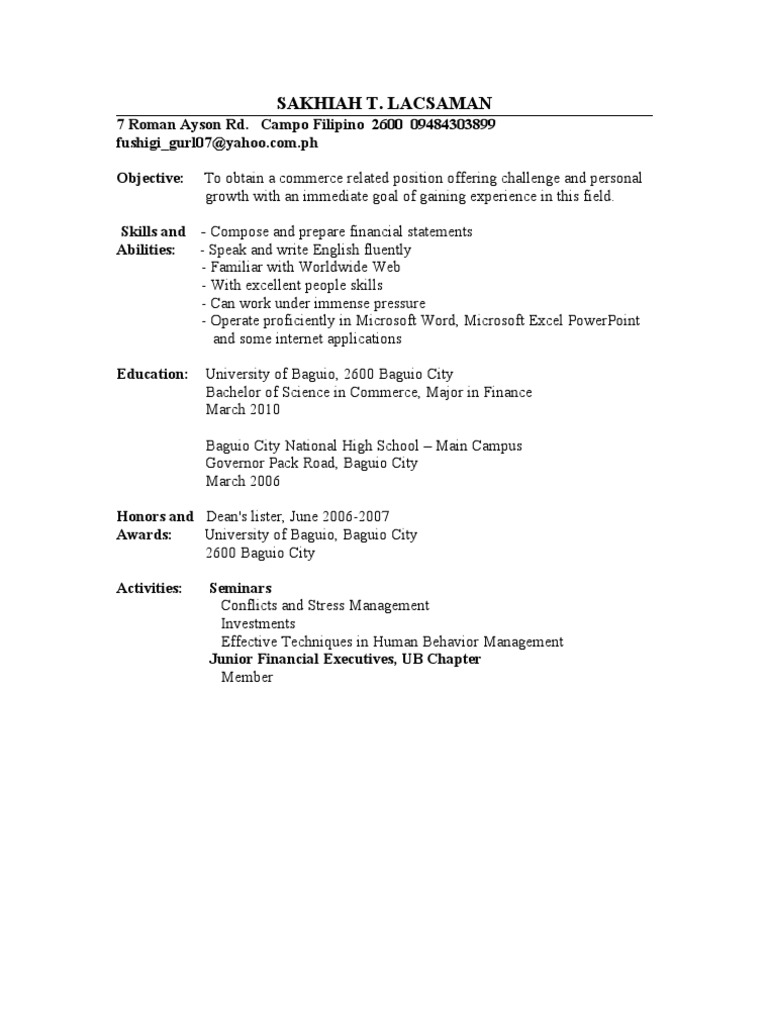 SAKHIAH T. LACSAMAN

7 Roman Ayson Rd. Campo Filipino 2600 09484303899
fushigi_gurl07@yahoo.com.ph

Objective: To obtain a commerce related position offering challenge and personal growth with an immediate goal of gaining experience in this field.

Skills and Abilities:
- Compose and prepare financial statements
- Speak and write English fluently
- Familiar with Worldwide Web
- With excellent people skills
- Can work under immense pressure
- Operate proficiently in Microsoft Word, Microsoft Excel PowerPoint and some internet applications

Education: University of Baguio, 2600 Baguio City
Bachelor of Science in Commerce, Major in Finance
March 2010

Baguio City National High School – Main Campus
Governor Pack Road, Baguio City
March 2006

Honors and Awards: Dean's lister, June 2006-2007
University of Baguio, Baguio City
2600 Baguio City

Activities: Seminars
Conflicts and Stress Management
Investments
Effective Techniques in Human Behavior Management
Junior Financial Executives, UB Chapter
Member